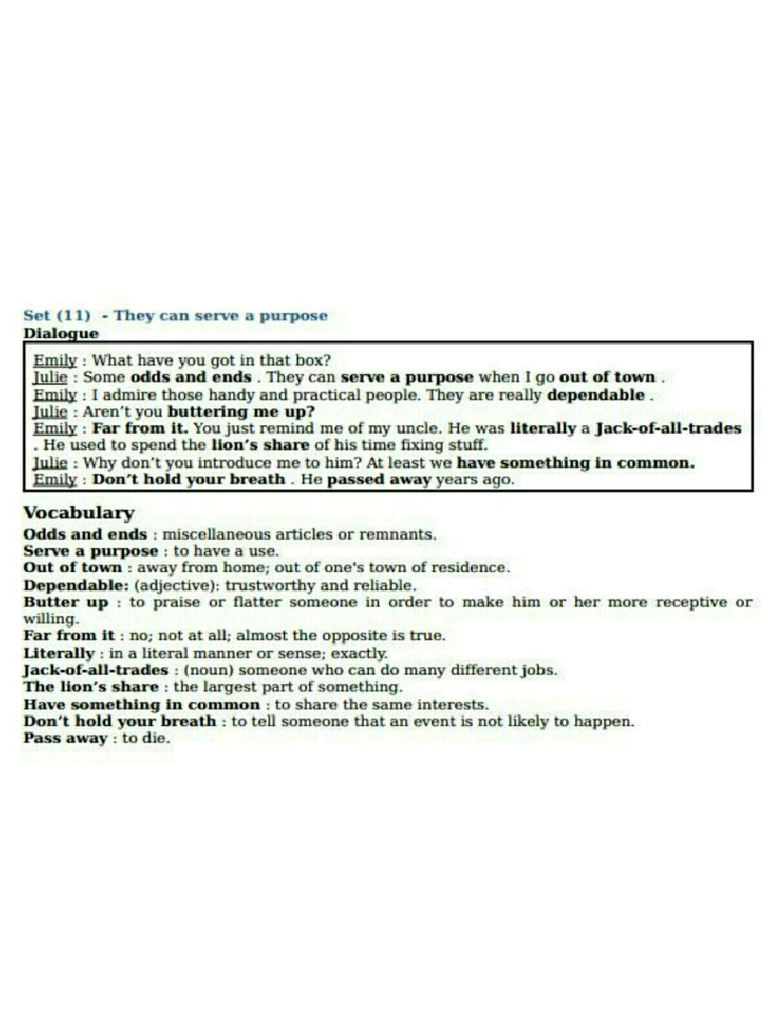 Set (11) - They can serve a purpose
Dialogue

Emily : What have you got in that box?
Julie : Some odds and ends . They can serve a purpose when I go out of town .
Emily : I admire those handy and practical people. They are really dependable .
Julie : Aren't you buttering me up?
Emily : Far from it. You just remind me of my uncle. He was literally a Jack-of-all-trades . He used to spend the lion's share of his time fixing stuff.
Julie : Why don't you introduce me to him? At least we have something in common.
Emily : Don't hold your breath . He passed away years ago.

Vocabulary
Odds and ends : miscellaneous articles or remnants.
Serve a purpose : to have a use.
Out of town : away from home; out of one's town of residence.
Dependable: (adjective): trustworthy and reliable.
Butter up : to praise or flatter someone in order to make him or her more receptive or willing.
Far from it : no; not at all; almost the opposite is true.
Literally : in a literal manner or sense; exactly.
Jack-of-all-trades : (noun) someone who can do many different jobs.
The lion's share : the largest part of something.
Have something in common : to share the same interests.
Don't hold your breath : to tell someone that an event is not likely to happen.
Pass away : to die.